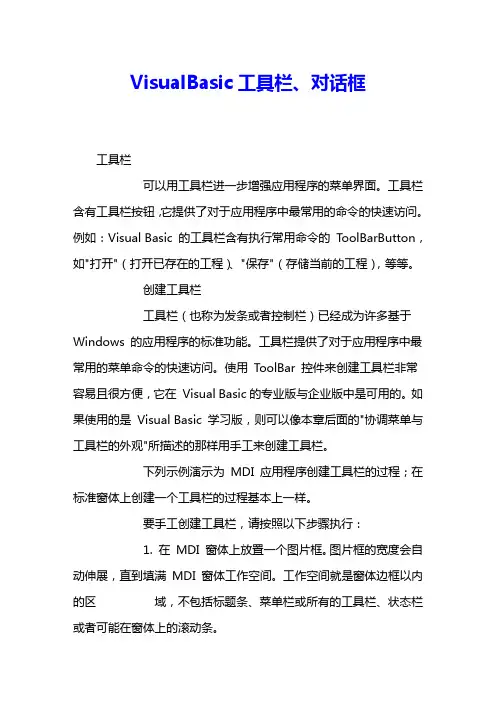 VisualBasic 工具栏、对话框

工具栏

可以用工具栏进一步增强应用程序的菜单界面。工具栏含有工具栏按钮，它提供了对于应用程序中最常用的命令的快速访问。例如：Visual Basic 的工具栏含有执行常用命令的 ToolBarButton，如"打开"（打开已存在的工程）、"保存"（存储当前的工程），等等。

创建工具栏

工具栏（也称为发条或者控制栏）已经成为许多基于 Windows 的应用程序的标准功能。工具栏提供了对于应用程序中最常用的菜单命令的快速访问。使用 ToolBar 控件来创建工具栏非常容易且很方便，它在 Visual Basic 的专业版与企业版中是可用的。如果使用的是 Visual Basic 学习版，则可以像本章后面的"协调菜单与工具栏的外观"所描述的那样用手工来创建工具栏。

下列示例演示为 MDI 应用程序创建工具栏的过程；在标准窗体上创建一个工具栏的过程基本上一样。

要手工创建工具栏，请按照以下步骤执行：

1. 在 MDI 窗体上放置一个图片框。图片框的宽度会自动伸展，直到填满 MDI 窗体工作空间。工作空间就是窗体边框以内的区 域，不包括标题条、菜单栏或所有的工具栏、状态栏或者可能在窗体上的滚动条。